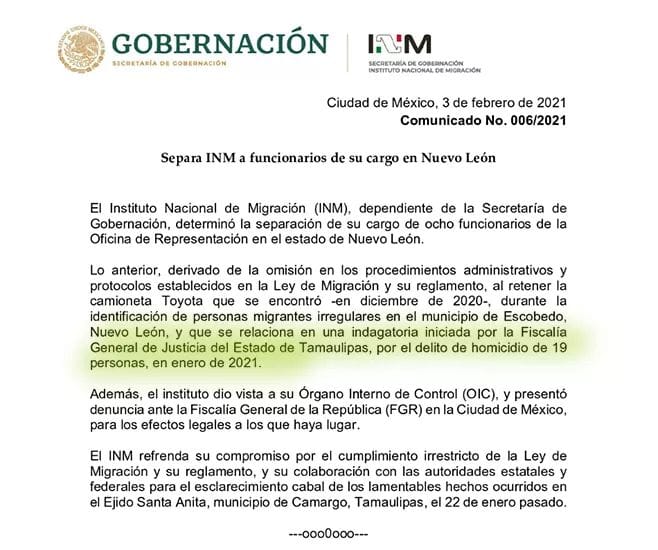 GOBERNACIÓN
SECRETARÍA DE GOBERNACIÓN

INM
SECRETARÍA DE GOBERNACIÓN
INSTITUTO NACIONAL DE MIGRACIÓN

Ciudad de México, 3 de febrero de 2021
Comunicado No. 006/2021

Separa INM a funcionarios de su cargo en Nuevo León

El Instituto Nacional de Migración (INM), dependiente de la Secretaría de Gobernación, determinó la separación de su cargo de ocho funcionarios de la Oficina de Representación en el estado de Nuevo León.

Lo anterior, derivado de la omisión en los procedimientos administrativos y protocolos establecidos en la Ley de Migración y su reglamento, al retener la camioneta Toyota que se encontró -en diciembre de 2020-, durante la identificación de personas migrantes irregulares en el municipio de Escobedo, Nuevo León, y que se relaciona en una indagatoria iniciada por la Fiscalía General de Justicia del Estado de Tamaulipas, por el delito de homicidio de 19 personas, en enero de 2021.

Además, el instituto dio vista a su Órgano Interno de Control (OIC), y presentó denuncia ante la Fiscalía General de la República (FGR) en la Ciudad de México, para los efectos legales a los que haya lugar.

El INM refrenda su compromiso por el cumplimiento irrestricto de la Ley de Migración y su reglamento, y su colaboración con las autoridades estatales y federales para el esclarecimiento cabal de los lamentables hechos ocurridos en el Ejido Santa Anita, municipio de Camargo, Tamaulipas, el 22 de enero pasado.

---ooo0ooo---